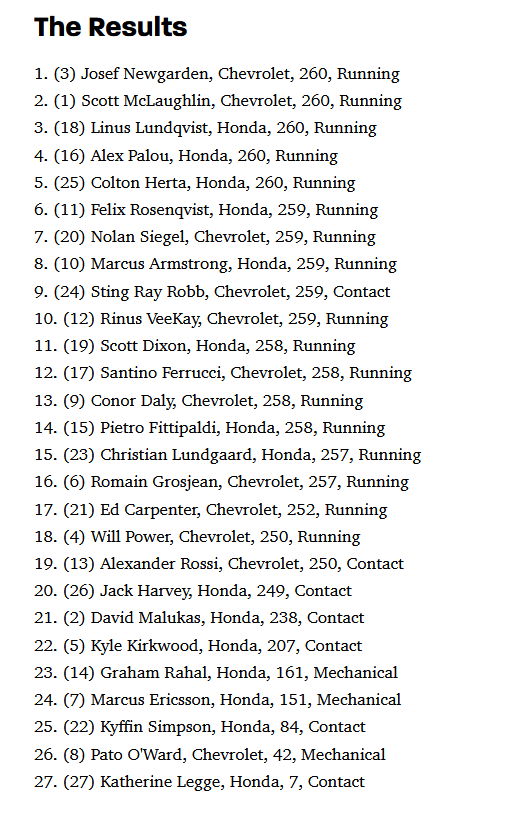 The Results

1. (3) Josef Newgarden, Chevrolet, 260, Running
2. (1) Scott McLaughlin, Chevrolet, 260, Running
3. (18) Linus Lundqvist, Honda, 260, Running
4. (16) Alex Palou, Honda, 260, Running
5. (25) Colton Herta, Honda, 260, Running
6. (11) Felix Rosenqvist, Honda, 259, Running
7. (20) Nolan Siegel, Chevrolet, 259, Running
8. (10) Marcus Armstrong, Honda, 259, Running
9. (24) Sting Ray Robb, Chevrolet, 259, Contact
10. (12) Rinus VeeKay, Chevrolet, 259, Running
11. (19) Scott Dixon, Honda, 258, Running
12. (17) Santino Ferrucci, Chevrolet, 258, Running
13. (9) Conor Daly, Chevrolet, 258, Running
14. (15) Pietro Fittipaldi, Honda, 258, Running
15. (23) Christian Lundgaard, Honda, 257, Running
16. (6) Romain Grosjean, Chevrolet, 257, Running
17. (21) Ed Carpenter, Chevrolet, 252, Running
18. (4) Will Power, Chevrolet, 250, Running
19. (13) Alexander Rossi, Chevrolet, 250, Contact
20. (26) Jack Harvey, Honda, 249, Contact
21. (2) David Malukas, Honda, 238, Contact
22. (5) Kyle Kirkwood, Honda, 207, Contact
23. (14) Graham Rahal, Honda, 161, Mechanical
24. (7) Marcus Ericsson, Honda, 151, Mechanical
25. (22) Kyffin Simpson, Honda, 84, Contact
26. (8) Pato O'Ward, Chevrolet, 42, Mechanical
27. (27) Katherine Legge, Honda, 7, Contact